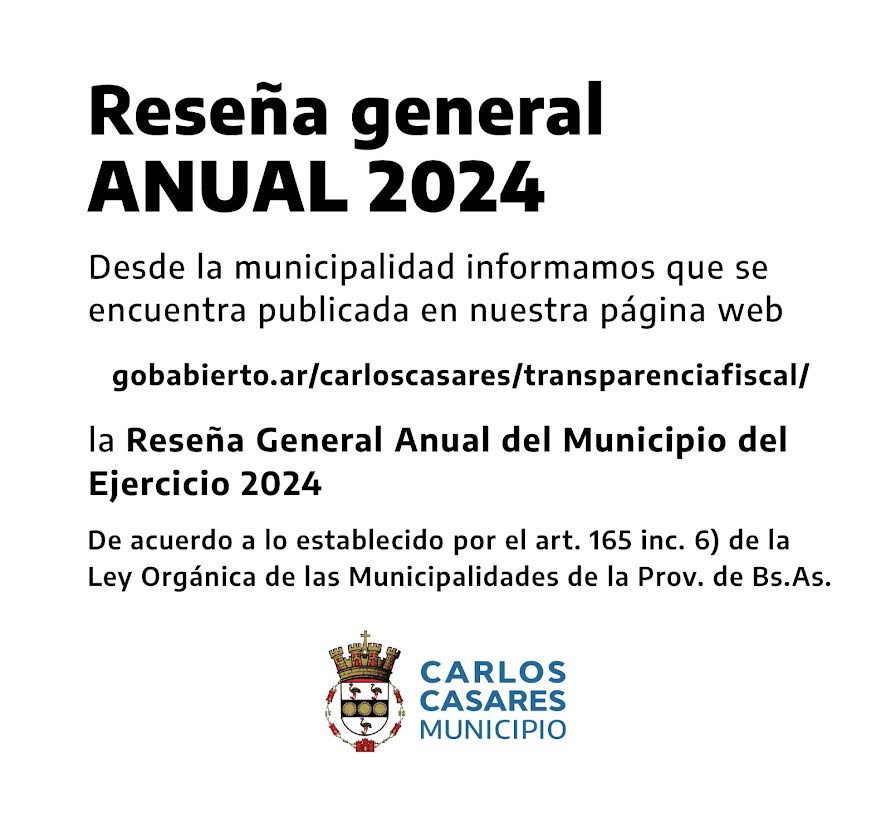 Reseña general
ANUAL 2024

Desde la municipalidad informamos que se encuentra publicada en nuestra página web

gobabierto.ar/carloscasares/transparenciafiscal/

la Reseña General Anual del Municipio del Ejercicio 2024

De acuerdo a lo establecido por el art. 165 inc. 6) de la Ley Orgánica de las Municipalidades de la Prov. de Bs.As.

CARLOS
CASARES
MUNICIPIO